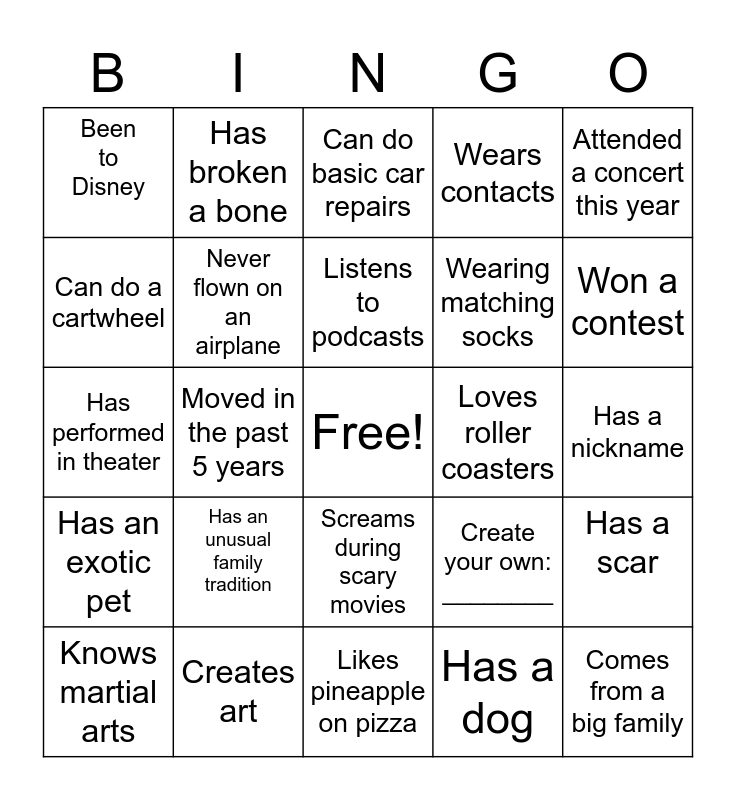 | B | I | N | G | O |
|---|---|---|---|---|
| Been to Disney | Has broken a bone | Can do basic car repairs | Wears contacts | Attended a concert this year |
| Can do a cartwheel | Never flown on an airplane | Listens to podcasts | Wearing matching socks | Won a contest |
| Has performed in theater | Moved in the past 5 years | Free! | Loves roller coasters | Has a nickname |
| Has an exotic pet | Has an unusual family tradition | Screams during scary movies | Create your own: ________ | Has a scar |
| Knows martial arts | Creates art | Likes pineapple on pizza | Has a dog | Comes from a big family |